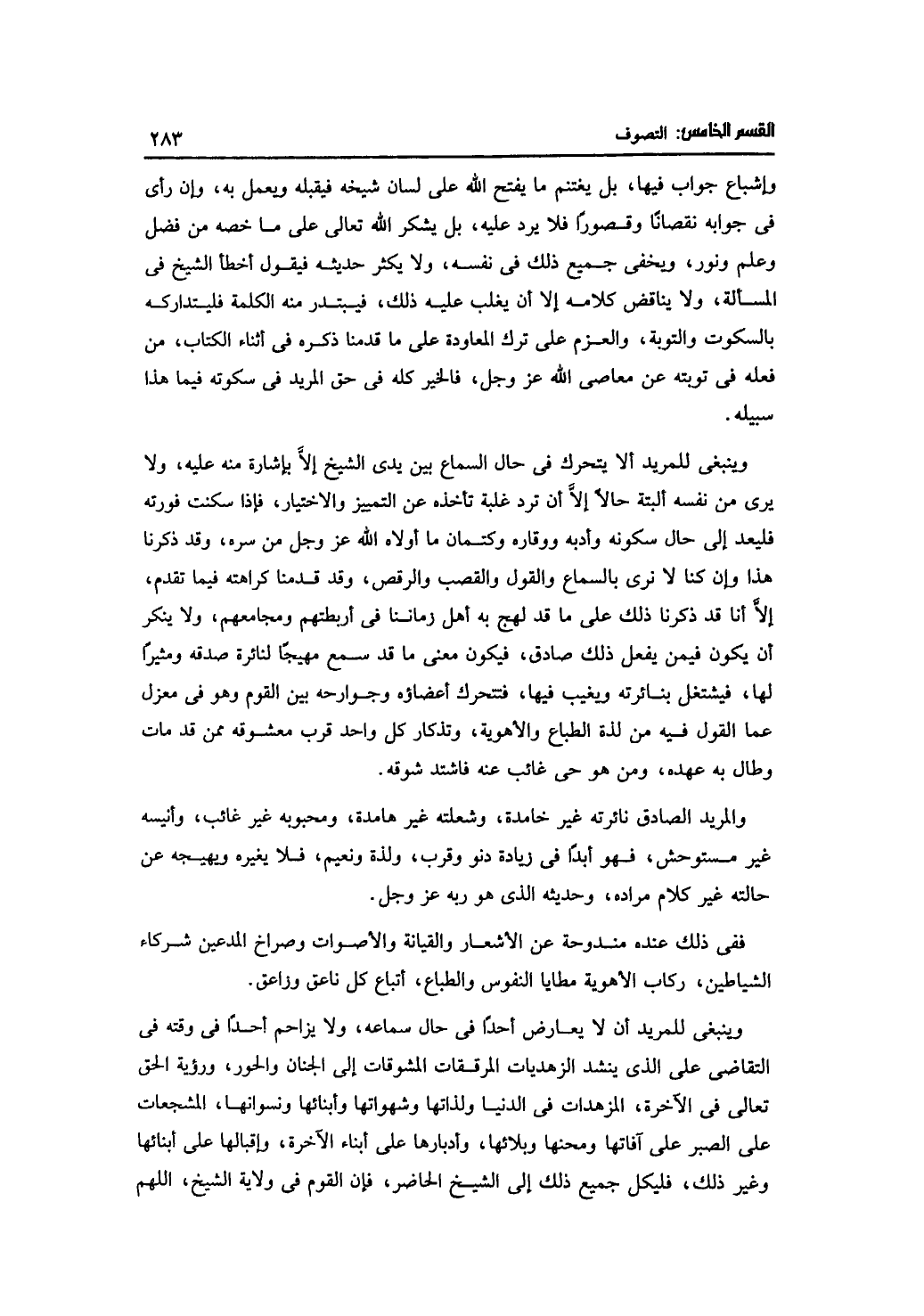 القسم الخامس: التصوف ٢٨٣

وإشباع جواب فيها، بل يغتنم ما يفتح الله على لسان شيخه فيقبله ويعمل به، وإن رأى فى جوابه نقصانًا وقصوراً فلا يرد عليه، بل يشكر الله تعالى على ما خصه من فضل وعلم ونور، ويخفى جميع ذلك فى نفسه، ولا يكثر حديثه فيقول أخطأ الشيخ فى المسألة، ولا يناقض كلامه إلا أن يغلب عليه ذلك، فيبتدر منه الكلمة فليتداركه بالسكوت والتوبة، والعزم على ترك المعاودة على ما قدمنا ذكره فى أثناء الكتاب، من فعله فى توبته عن معاصى الله عز وجل، فالخير كله فى حق المريد فى سكوته فيما هذا سبيله.

وينبغى للمريد ألا يتحرك فى حال السماع بين يدى الشيخ إلاَّ بإشارة منه عليه، ولا يرى من نفسه ألبتة حالاً إلاَّ أن ترد غلبة تأخذه عن التمييز والاختيار، فإذا سكنت فورته فليعد إلى حال سكونه وأدبه ووقاره وكتمان ما أولاه الله عز وجل من سره، وقد ذكرنا هذا وإن كنا لا نرى بالسماع والقول والقصب والرقص، وقد قدمنا كراهته فيما تقدم، إلاَّ أنا قد ذكرنا ذلك على ما قد لهج به أهل زماننا فى أربطتهم ومجامعهم، ولا ينكر أن يكون فيمن يفعل ذلك صادق، فيكون معنى ما قد سمع مهيجًا لنائرة صدقه ومثيراً لها، فيشتغل بنائرته ويغيب فيها، فتتحرك أعضاؤه وجوارحه بين القوم وهو فى معزل عما القول فيه من لذة الطباع والأهوية، وتذكار كل واحد قرب معشوقه ممن قد مات وطال به عهده، ومن هو حى غائب عنه فاشتد شوقه.

والمريد الصادق نائرته غير خامدة، وشعلته غير هامدة، ومحبوبه غير غائب، وأنيسه غير مستوحش، فهو أبدًا فى زيادة دنو وقرب، ولذة ونعيم، فلا يغيره ويهيجه عن حالته غير كلام مراده، وحديثه الذى هو ربه عز وجل.

ففى ذلك عنده مندوحة عن الأشعار والقيانة والأصوات وصراخ المدعين شركاء الشياطين، ركاب الأهوية مطايا النفوس والطباع، أتباع كل ناعق وزاعق.

وينبغى للمريد أن لا يعارض أحدًا فى حال سماعه، ولا يزاحم أحدًا فى وقته فى التقاضى على الذى ينشد الزهديات المرققات المشوقات إلى الجنان والحور، ورؤية الحق تعالى فى الآخرة، المزهدات فى الدنيا ولذاتها وشهواتها وأبنائها ونسوانها، المشجعات على الصبر على آفاتها ومحنها وبلائها، وأدبارها على أبناء الآخرة، وإقبالها على أبنائها وغير ذلك، فليكل جميع ذلك إلى الشيخ الحاضر، فإن القوم فى ولاية الشيخ، اللهم